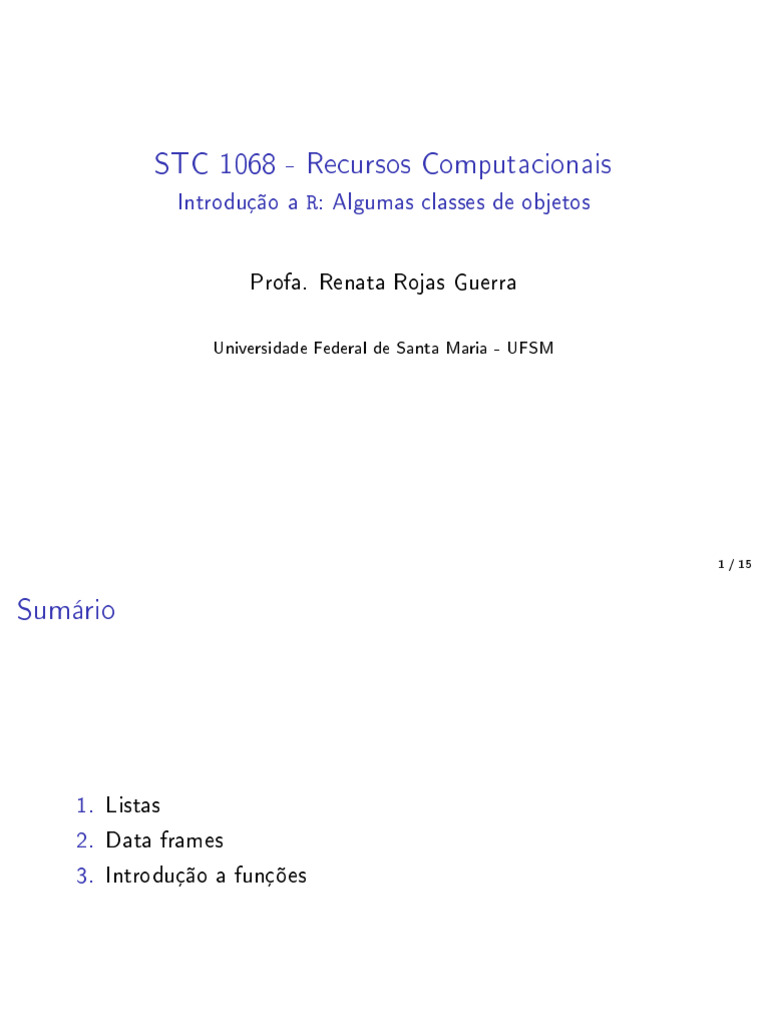 STC 1068 - Recursos Computacionais

Introdução a R: Algumas classes de objetos

Profa. Renata Rojas Guerra

Universidade Federal de Santa Maria - UFSM

1 / 15

Sumário

1. Listas
2. Data frames
3. Introdução a funções